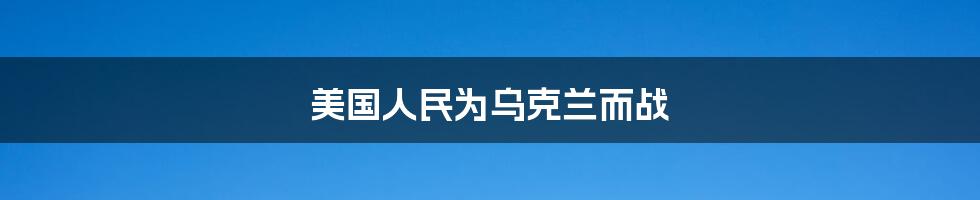 美国人民为乌克兰而战